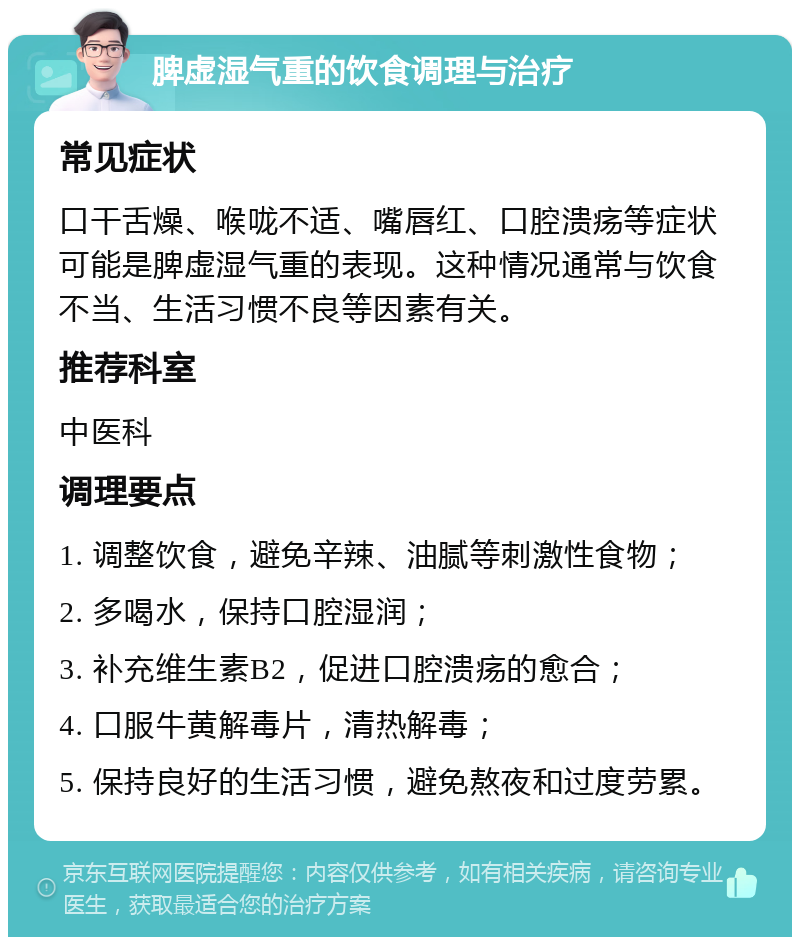 脾虚湿气重的饮食调理与治疗

常见症状

口干舌燥、喉咙不适、嘴唇红、口腔溃疡等症状可能是脾虚湿气重的表现。这种情况通常与饮食不当、生活习惯不良等因素有关。

推荐科室

中医科

调理要点

1. 调整饮食，避免辛辣、油腻等刺激性食物；

2. 多喝水，保持口腔湿润；

3. 补充维生素B2，促进口腔溃疡的愈合；

4. 口服牛黄解毒片，清热解毒；

5. 保持良好的生活习惯，避免熬夜和过度劳累。

京东互联网医院提醒您：内容仅供参考，如有相关疾病，请咨询专业医生，获取最适合您的治疗方案